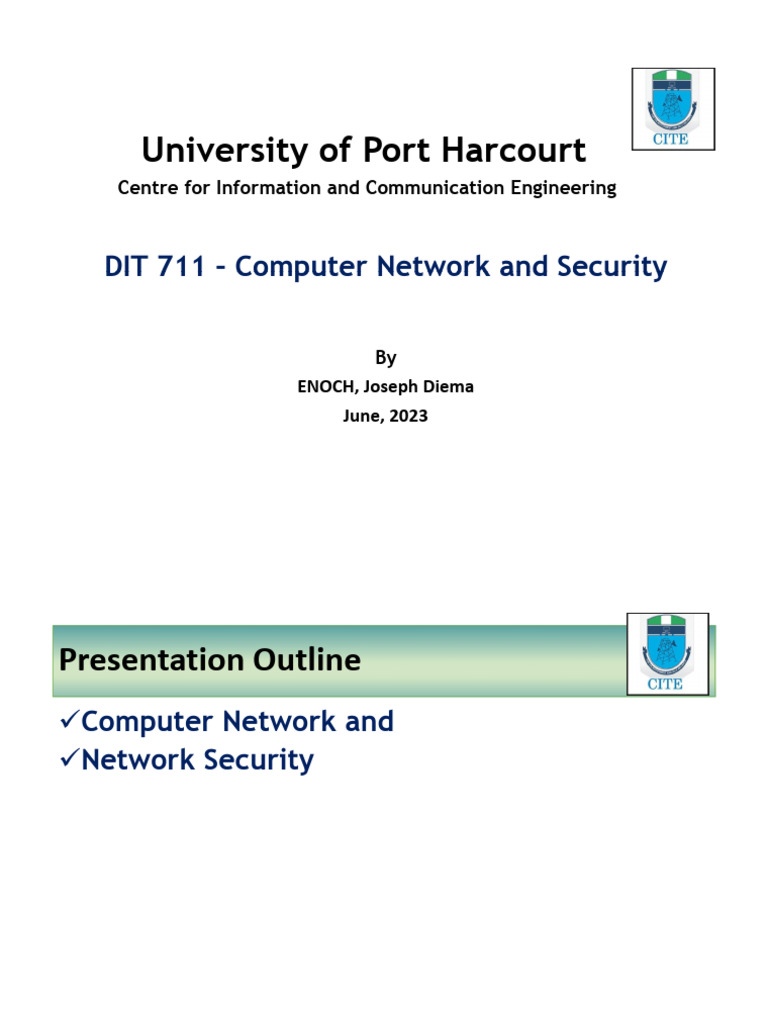 CITE

University of Port Harcourt

Centre for Information and Communication Engineering

DIT 711 – Computer Network and Security

By

ENOCH, Joseph Diema

June, 2023

Presentation Outline

CITE

✓Computer Network and

✓Network Security